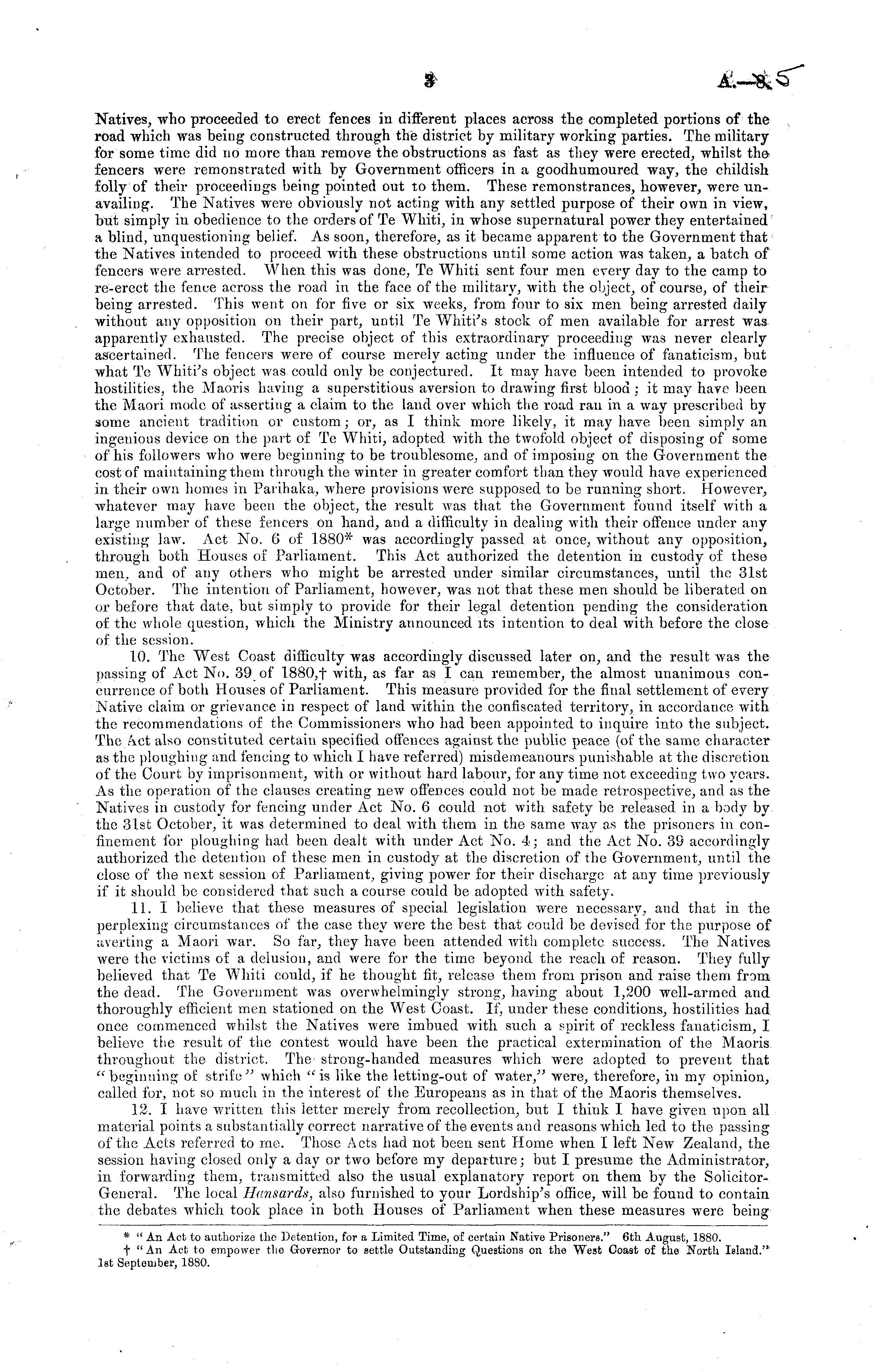 3 A.—8. 5

Natives, who proceeded to erect fences in different places across the completed portions of the road which was being constructed through the district by military working parties. The military for some time did no more than remove the obstructions as fast as they were erected, whilst the fencers were remonstrated with by Government officers in a goodhumoured way, the childish folly of their proceedings being pointed out to them. These remonstrances, however, were unavailing. The Natives were obviously not acting with any settled purpose of their own in view, but simply in obedience to the orders of Te Whiti, in whose supernatural power they entertained a blind, unquestioning belief. As soon, therefore, as it became apparent to the Government that the Natives intended to proceed with these obstructions until some action was taken, a batch of fencers were arrested. When this was done, Te Whiti sent four men every day to the camp to re-erect the fence across the road in the face of the military, with the object, of course, of their being arrested. This went on for five or six weeks, from four to six men being arrested daily without any opposition on their part, until Te Whiti's stock of men available for arrest was apparently exhausted. The precise object of this extraordinary proceeding was never clearly ascertained. The fencers were of course merely acting under the influence of fanaticism, but what Te Whiti's object was could only be conjectured. It may have been intended to provoke hostilities, the Maoris having a superstitious aversion to drawing first blood; it may have been the Maori mode of asserting a claim to the land over which the road ran in a way prescribed by some ancient tradition or custom; or, as I think more likely, it may have been simply an ingenious device on the part of Te Whiti, adopted with the twofold object of disposing of some of his followers who were beginning to be troublesome, and of imposing on the Government the cost of maintaining them through the winter in greater comfort than they would have experienced in their own homes in Parihaka, where provisions were supposed to be running short. However, whatever may have been the object, the result was that the Government found itself with a large number of these fencers on hand, and a difficulty in dealing with their offence under any existing law. Act No. 6 of 1880* was accordingly passed at once, without any opposition, through both Houses of Parliament. This Act authorized the detention in custody of these men, and of any others who might be arrested under similar circumstances, until the 31st October. The intention of Parliament, however, was not that these men should be liberated on or before that date, but simply to provide for their legal detention pending the consideration of the whole question, which the Ministry announced its intention to deal with before the close of the session.

10. The West Coast difficulty was accordingly discussed later on, and the result was the passing of Act No. 39 of 1880,† with, as far as I can remember, the almost unanimous concurrence of both Houses of Parliament. This measure provided for the final settlement of every Native claim or grievance in respect of land within the confiscated territory, in accordance with the recommendations of the Commissioners who had been appointed to inquire into the subject. The Act also constituted certain specified offences against the public peace (of the same character as the ploughing and fencing to which I have referred) misdemeanours punishable at the discretion of the Court by imprisonment, with or without hard labour, for any time not exceeding two years. As the operation of the clauses creating new offences could not be made retrospective, and as the Natives in custody for fencing under Act No. 6 could not with safety be released in a body by the 31st October, it was determined to deal with them in the same way as the prisoners in confinement for ploughing had been dealt with under Act No. 4; and the Act No. 39 accordingly authorized the detention of these men in custody at the discretion of the Government, until the close of the next session of Parliament, giving power for their discharge at any time previously if it should be considered that such a course could be adopted with safety.

11. I believe that these measures of special legislation were necessary, and that in the perplexing circumstances of the case they were the best that could be devised for the purpose of averting a Maori war. So far, they have been attended with complete success. The Natives were the victims of a delusion, and were for the time beyond the reach of reason. They fully believed that Te Whiti could, if he thought fit, release them from prison and raise them from the dead. The Government was overwhelmingly strong, having about 1,200 well-armed and thoroughly efficient men stationed on the West Coast. If, under these conditions, hostilities had once commenced whilst the Natives were imbued with such a spirit of reckless fanaticism, I believe the result of the contest would have been the practical extermination of the Maoris throughout the district. The strong-handed measures which were adopted to prevent that "beginning of strife" which "is like the letting-out of water," were, therefore, in my opinion, called for, not so much in the interest of the Europeans as in that of the Maoris themselves.

12. I have written this letter merely from recollection, but I think I have given upon all material points a substantially correct narrative of the events and reasons which led to the passing of the Acts referred to me. Those Acts had not been sent Home when I left New Zealand, the session having closed only a day or two before my departure; but I presume the Administrator, in forwarding them, transmitted also the usual explanatory report on them by the Solicitor-General. The local Hansards, also furnished to your Lordship's office, will be found to contain the debates which took place in both Houses of Parliament when these measures were being

* "An Act to authorize the Detention, for a Limited Time, of certain Native Prisoners." 6th August, 1880.
† "An Act to empower the Governor to settle Outstanding Questions on the West Coast of the North Island." 1st September, 1880.